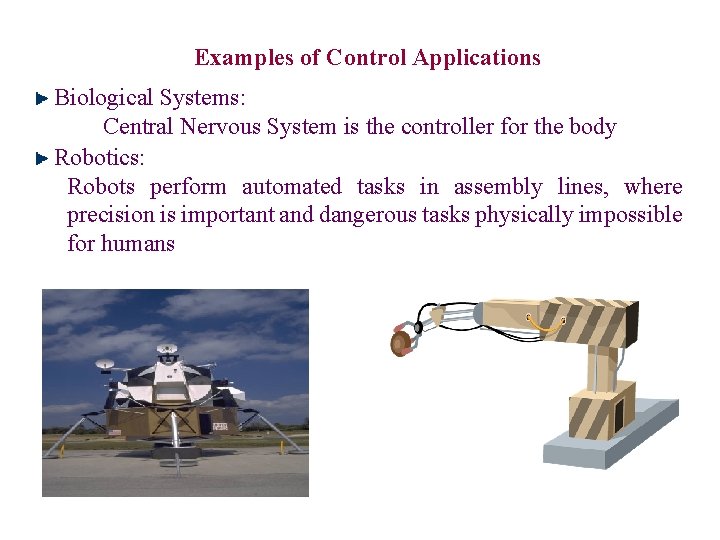 Examples of Control Applications

Biological Systems:
Central Nervous System is the controller for the body

Robotics:
Robots perform automated tasks in assembly lines, where precision is important and dangerous tasks physically impossible for humans